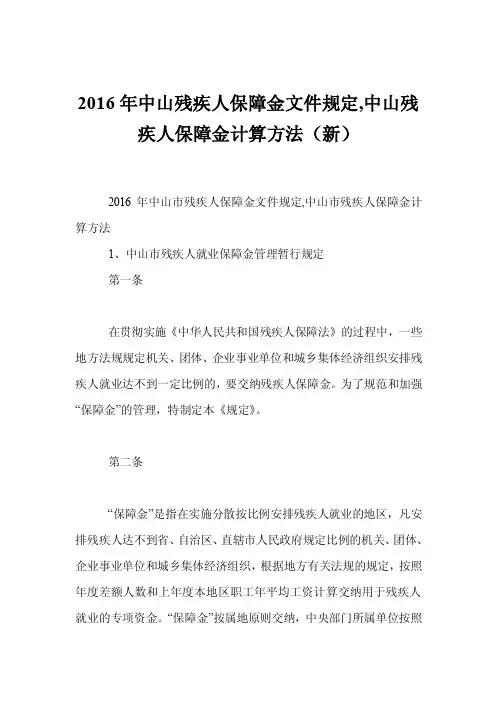 2016 年中山残疾人保障金文件规定,中山残疾人保障金计算方法（新）

2016 年中山市残疾人保障金文件规定,中山市残疾人保障金计算方法

1、中山市残疾人就业保障金管理暂行规定

第一条

在贯彻实施《中华人民共和国残疾人保障法》的过程中，一些地方法规规定机关、团体、企业事业单位和城乡集体经济组织安排残疾人就业达不到一定比例的，要交纳残疾人保障金。为了规范和加强“保障金”的管理，特制定本《规定》。

第二条

“保障金”是指在实施分散按比例安排残疾人就业的地区，凡安排残疾人达不到省、自治区、直辖市人民政府规定比例的机关、团体、企业事业单位和城乡集体经济组织，根据地方有关法规的规定，按照年度差额人数和上年度本地区职工年平均工资计算交纳用于残疾人就业的专项资金。“保障金”按属地原则交纳，中央部门所属单位按照